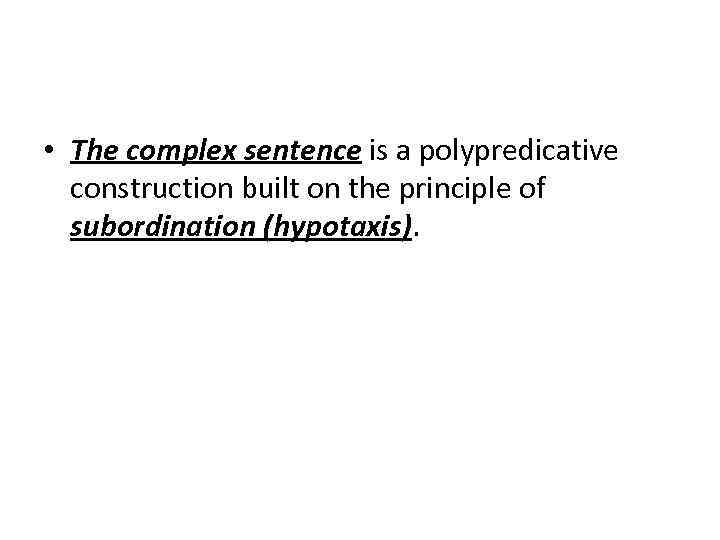 • The complex sentence is a polypredicative construction built on the principle of subordination (hypotaxis).